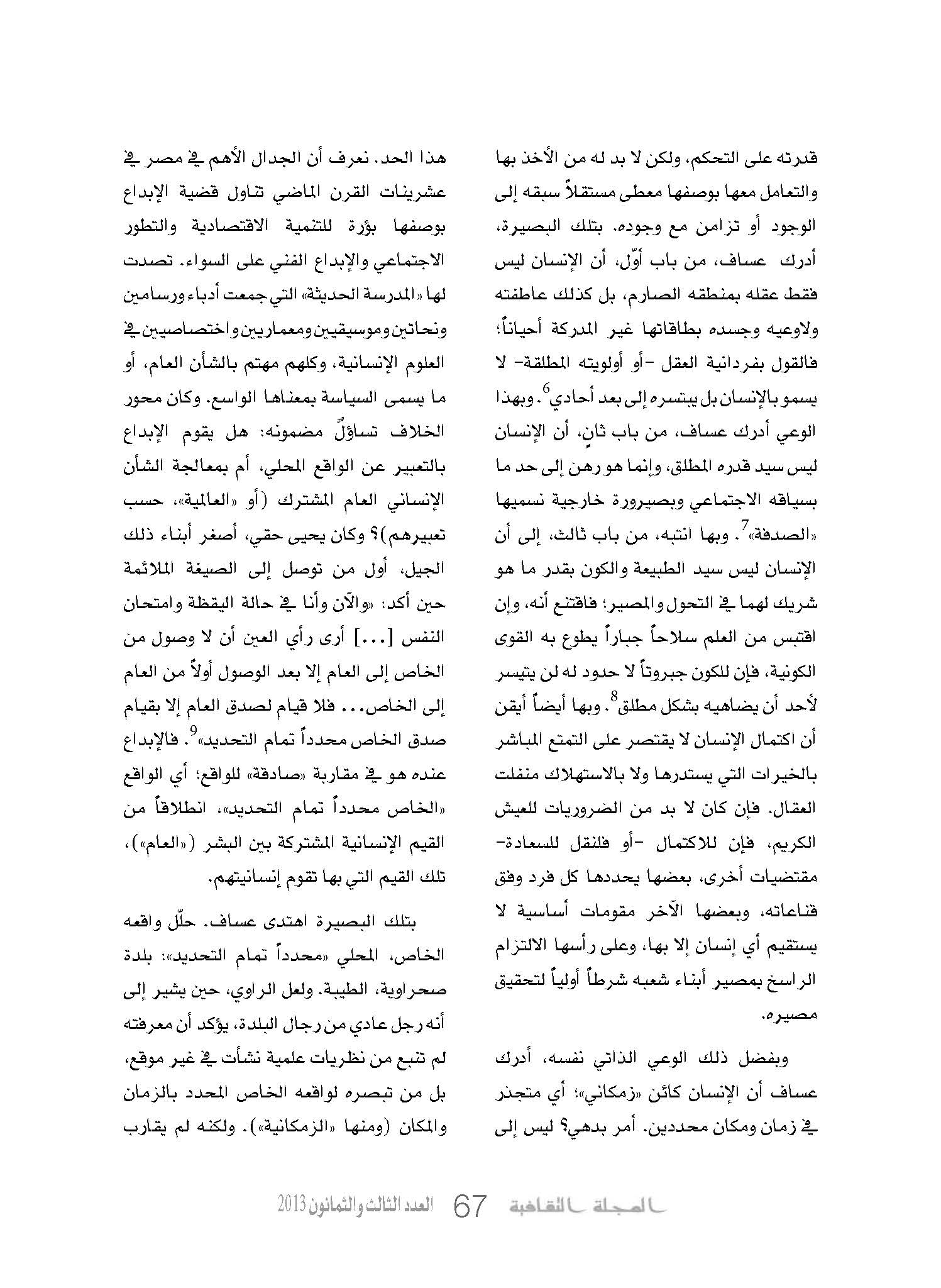 قدرته على التحكم، ولكن لا بد له من الأخذ بها والتعامل معها بوصفها معطى مستقلاً سبقه إلى الوجود أو تزامن مع وجوده. بتلك البصيرة، أدرك عساف، من باب أوّل، أن الإنسان ليس فقط عقله بمنطقه الصارم، بل كذلك عاطفته ولاوعيه وجسده بطاقاتها غير المدركة أحياناً؛ فالقول بفردانية العقل -أو أولويته المطلقة- لا يسمو بالإنسان بل يبتسره إلى بعد أحادي$^6$. وبهذا الوعي أدرك عساف، من باب ثانٍ، أن الإنسان ليس سيد قدره المطلق، وإنما هو رهن إلى حد ما بسياقه الاجتماعي وبصيرورة خارجية نسميها «الصدفة»$^7$. وبها انتبه، من باب ثالث، إلى أن الإنسان ليس سيد الطبيعة والكون بقدر ما هو شريك لهما في التحول والمصير؛ فاقتنع أنه، وإن اقتبس من العلم سلاحاً جباراً يطوع به القوى الكونية، فإن للكون جبروتاً لا حدود له لن يتيسر لأحد أن يضاهيه بشكل مطلق$^8$. وبها أيضاً أيقن أن اكتمال الإنسان لا يقتصر على التمتع المباشر بالخيرات التي يستدرها ولا بالاستهلاك منفلت العقال. فإن كان لا بد من الضروريات للعيش الكريم، فإن للاكتمال -أو فلنقل للسعادة- مقتضيات أخرى، بعضها يحددها كل فرد وفق قناعاته، وبعضها الآخر مقومات أساسية لا يستقيم أي إنسان إلا بها، وعلى رأسها الالتزام الراسخ بمصير أبناء شعبه شرطاً أولياً لتحقيق مصيره.

وبفضل ذلك الوعي الذاتي نفسه، أدرك عساف أن الإنسان كائن «زمكاني»؛ أي متجذر في زمان ومكان محددين. أمر بدهي؟ ليس إلى

هذا الحد. نعرف أن الجدال الأهم في مصر في عشرينات القرن الماضي تناول قضية الإبداع بوصفها بؤرة للتنمية الاقتصادية والتطور الاجتماعي والإبداع الفني على السواء. تصدت لها «المدرسة الحديثة» التي جمعت أدباء ورسامين ونحاتين وموسيقيين ومعماريين واختصاصيين في العلوم الإنسانية، وكلهم مهتم بالشأن العام، أو ما يسمى السياسة بمعناها الواسع. وكان محور الخلاف تساؤلٌ مضمونه: هل يقوم الإبداع بالتعبير عن الواقع المحلي، أم بمعالجة الشأن الإنساني العام المشترك (أو «العالمية»، حسب تعبيرهم)؟ وكان يحيى حقي، أصغر أبناء ذلك الجيل، أول من توصل إلى الصيغة الملائمة حين أكد: «والآن وأنا في حالة اليقظة وامتحان النفس [...] أرى رأي العين أن لا وصول من الخاص إلى العام إلا بعد الوصول أولاً من العام إلى الخاص... فلا قيام لصدق العام إلا بقيام صدق الخاص محدداً تمام التحديد»$^9$. فالإبداع عنده هو في مقاربة «صادقة» للواقع؛ أي الواقع «الخاص محدداً تمام التحديد»، انطلاقاً من القيم الإنسانية المشتركة بين البشر («العام»)، تلك القيم التي بها تقوم إنسانيتهم.

بتلك البصيرة اهتدى عساف. حلّل واقعه الخاص، المحلي «محدداً تمام التحديد»: بلدة صحراوية، الطيبة. ولعل الراوي، حين يشير إلى أنه رجل عادي من رجال البلدة، يؤكد أن معرفته لم تنبع من نظريات علمية نشأت في غير موقع، بل من تبصره لواقعه الخاص المحدد بالزمان والمكان (ومنها «الزمكانية»). ولكنه لم يقارب

المجلة الثقافية 67 العدد الثالث والثمانون 2013